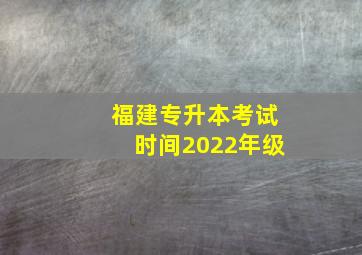 福建专升本考试
时间2022年级